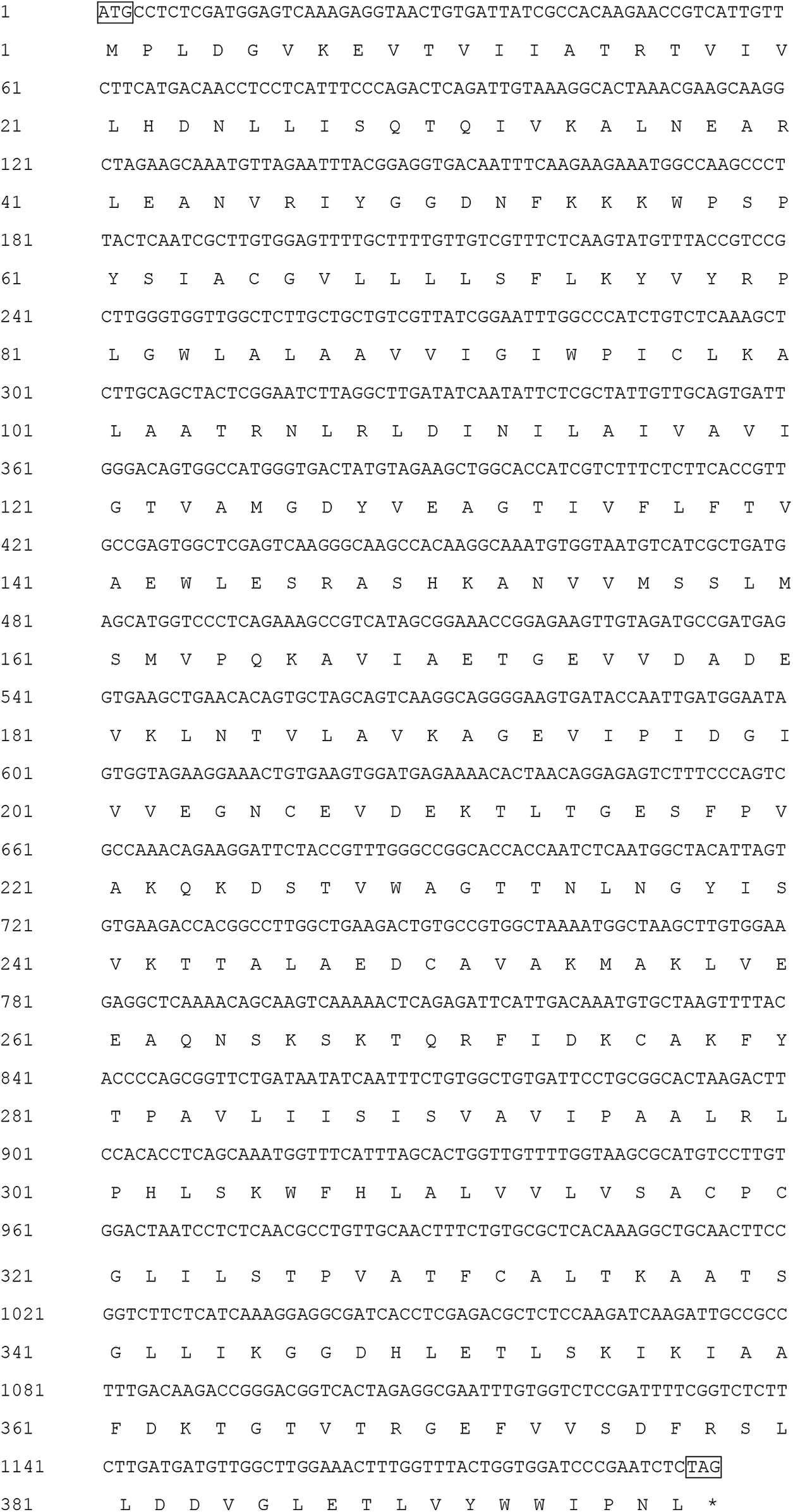 1 ATGCCTCTCGATGGAGTCAAAGAGGTAACTGTGATTATCGCCACAAGAACCGTCATTGTT
1 M P L D G V K E V T V I I A T R T V I V
61 CTTCATGACAACCTCCTCATTTCCCAGACTCAGATTGTAAAGGCACTAAACGAAGCAAGG
21 L H D N L L I S Q T Q I V K A L N E A R
121 CTAGAAGCAAATGTTAGAATTTACGGAGGTGACAATTTCAAGAAGAAATGGCCAAGCCCT
41 L E A N V R I Y G G D N F K K K W P S P
181 TACTCAATCGCTTGTGGAGTTTTGCTTTTGTTGTCGTTTCTCAAGTATGTTTACCGTCCG
61 Y S I A C G V L L L L S F L K Y V Y R P
241 CTTGGGTGGTTGGCTCTTGCTGCTGTCGTTATCGGAATTTGGCCCATCTGTCTCAAAGCT
81 L G W L A L A A V V I G I W P I C L K A
301 CTTGCAGCTACTCGGAATCTTAGGCTTGATATCAATATTCTCGCTATTGTTGCAGTGATT
101 L A A T R N L R L D I N I L A I V A V I
361 GGGACAGTGGCCATGGGTGACTATGTAGAAGCTGGCACCATCGTCTTTCTCTTCACCGTT
121 G T V A M G D Y V E A G T I V F L F T V
421 GCCGAGTGGCTCGAGTCAAGGGCAAGCCACAAGGCAAATGTGGTAATGTCATCGCTGATG
141 A E W L E S R A S H K A N V V M S S L M
481 AGCATGGTCCCTCAGAAAGCCGTCATAGCGGAAACCGGAGAAGTTGTAGATGCCGATGAG
161 S M V P Q K A V I A E T G E V V D A D E
541 GTGAAGCTGAACACAGTGCTAGCAGTCAAGGCAGGGGAAGTGATACCAATTGATGGAATA
181 V K L N T V L A V K A G E V I P I D G I
601 GTGGTAGAAGGAAACTGTGAAGTGGATGAGAAAACACTAACAGGAGAGTCTTTCCCAGTC
201 V V E G N C E V D E K T L T G E S F P V
661 GCCAAACAGAAGGATTCTACCGTTTGGGCCGGCACCACCAATCTCAATGGCTACATTAGT
221 A K Q K D S T V W A G T T N L N G Y I S
721 GTGAAGACCACGGCCTTGGCTGAAGACTGTGCCGTGGCTAAAATGGCTAAGCTTGTGGAA
241 V K T T A L A E D C A V A K M A K L V E
781 GAGGCTCAAAACAGCAAGTCAAAAACTCAGAGATTCATTGACAAATGTGCTAAGTTTTAC
261 E A Q N S K S K T Q R F I D K C A K F Y
841 ACCCCAGCGGTTCTGATAATATCAATTTCTGTGGCTGTGATTCCTGCGGCACTAAGACTT
281 T P A V L I I S I S V A V I P A A L R L
901 CCACACCTCAGCAAATGGTTTCATTTAGCACTGGTTGTTTTGGTAAGCGCATGTCCTTGT
301 P H L S K W F H L A L V V L V S A C P C
961 GGACTAATCCTCTCAACGCCTGTTGCAACTTTCTGTGCGCTCACAAAGGCTGCAACTTCC
321 G L I L S T P V A T F C A L T K A A T S
1021 GGTCTTCTCATCAAAGGAGGCGATCACCTCGAGACGCTCTCCAAGATCAAGATTGCCGCC
341 G L L I K G G D H L E T L S K I K I A A
1081 TTTGACAAGACCGGGACGGTCACTAGAGGCGAATTTGTGGTCTCCGATTTTCGGTCTCTT
361 F D K T G T V T R G E F V V S D F R S L
1141 CTTGATGATGTTGGCTTGGAAACTTTGGTTTACTGGTGGATCCCGAATCTCTAG
381 L D D V G L E T L V Y W W I P N L *